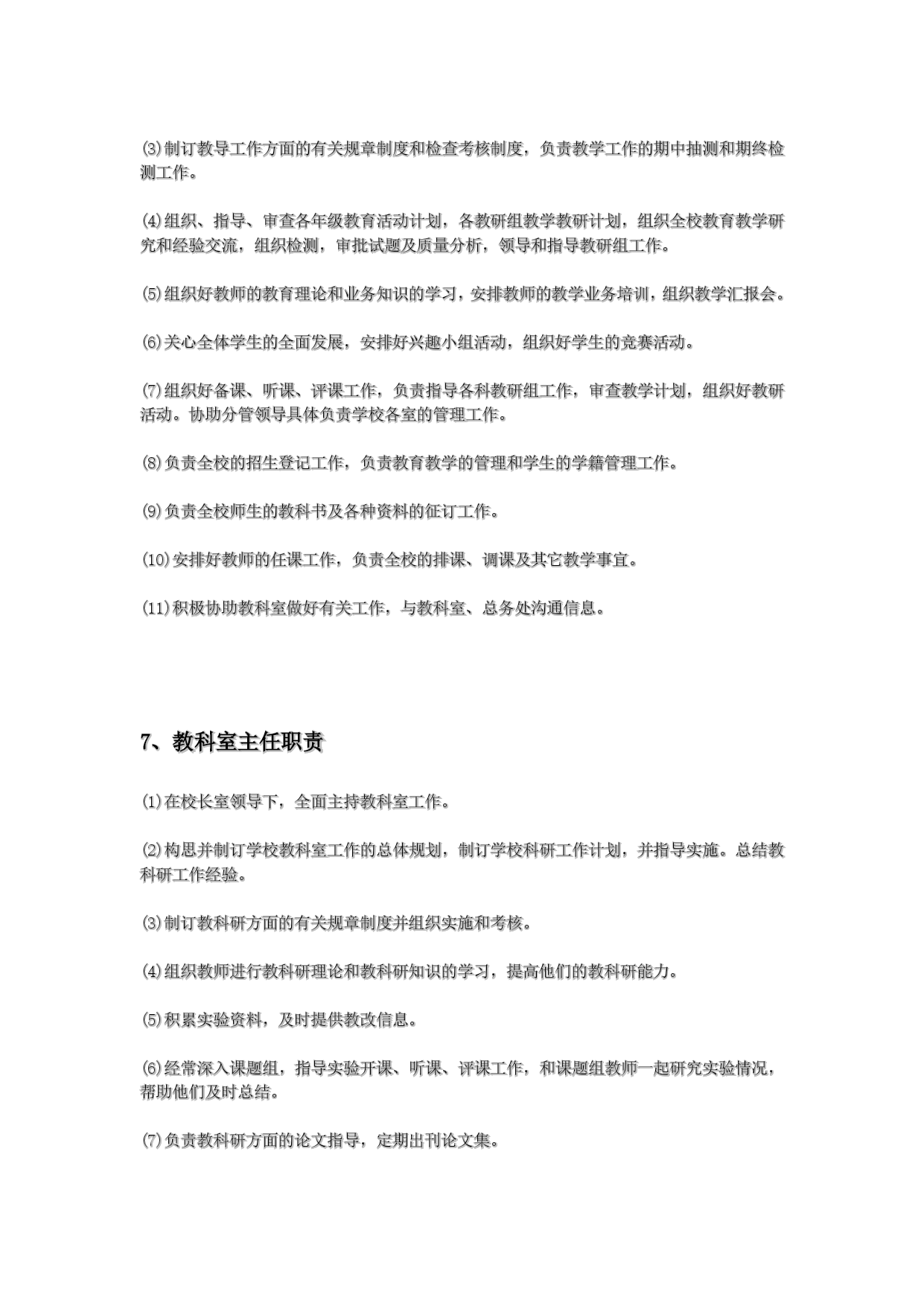 ⑶制订教导工作方面的有关规章制度和检查考核制度，负责教学工作的期中抽测和期终检测工作。

⑷组织、指导、审查各年级教育活动计划，各教研组教学教研计划，组织全校教育教学研究和经验交流，组织检测，审批试题及质量分析，领导和指导教研组工作。

⑸组织好教师的教育理论和业务知识的学习，安排教师的教学业务培训，组织教学汇报会。

⑹关心全体学生的全面发展，安排好兴趣小组活动，组织好学生的竞赛活动。

⑺组织好备课、听课、评课工作，负责指导各科教研组工作，审查教学计划，组织好教研活动。协助分管领导具体负责学校各室的管理工作。

⑻负责全校的招生登记工作，负责教育教学的管理和学生的学籍管理工作。

⑼负责全校师生的教科书及各种资料的征订工作。

⑽安排好教师的任课工作，负责全校的排课、调课及其它教学事宜。

⑾积极协助教科室做好有关工作，与教科室、总务处沟通信息。

7、教科室主任职责

⑴在校长室领导下，全面主持教科室工作。

⑵构思并制订学校教科室工作的总体规划，制订学校科研工作计划，并指导实施。总结教科研工作经验。

⑶制订教科研方面的有关规章制度并组织实施和考核。

⑷组织教师进行教科研理论和教科研知识的学习，提高他们的教科研能力。

⑸积累实验资料，及时提供教改信息。

⑹经常深入课题组，指导实验开课、听课、评课工作，和课题组教师一起研究实验情况，帮助他们及时总结。

⑺负责教科研方面的论文指导，定期出刊论文集。